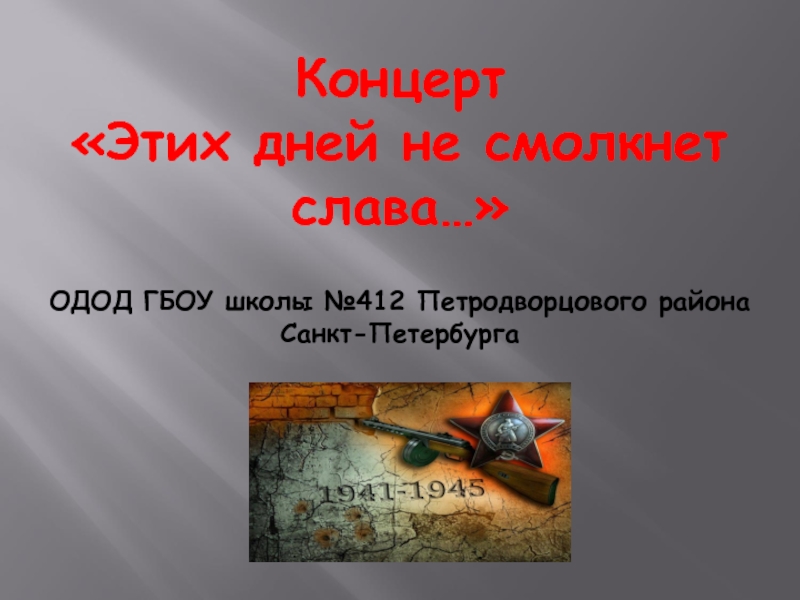 Концерт
«Этих дней не смолкнет слава…»

ОДОД ГБОУ школы №412 Петродворцового района Санкт-Петербурга

1941-1945